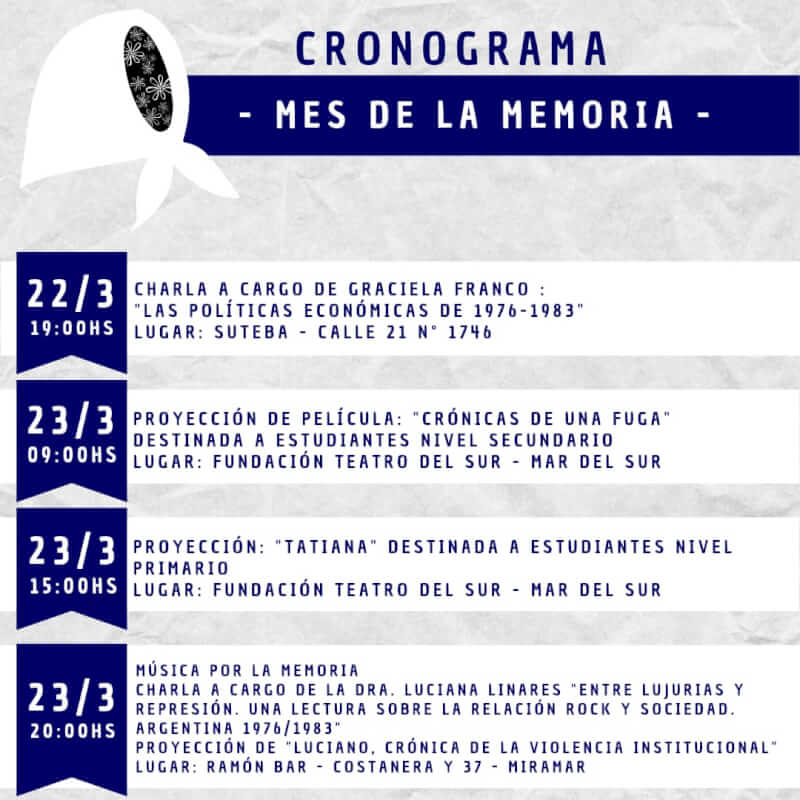 CRONOGRAMA

- MES DE LA MEMORIA -

22/3
19:00HS

CHARLA A CARGO DE GRACIELA FRANCO :
"LAS POLÍTICAS ECONÓMICAS DE 1976-1983"
LUGAR: SUTEBA - CALLE 21 N° 1746

23/3
09:00HS

PROYECCIÓN DE PELÍCULA: "CRÓNICAS DE UNA FUGA"
DESTINADA A ESTUDIANTES NIVEL SECUNDARIO
LUGAR: FUNDACIÓN TEATRO DEL SUR - MAR DEL SUR

23/3
15:00HS

PROYECCIÓN: "TATIANA" DESTINADA A ESTUDIANTES NIVEL PRIMARIO
LUGAR: FUNDACIÓN TEATRO DEL SUR - MAR DEL SUR

23/3
20:00HS

MÚSICA POR LA MEMORIA
CHARLA A CARGO DE LA DRA. LUCIANA LINARES "ENTRE LUJURIAS Y REPRESIÓN. UNA LECTURA SOBRE LA RELACIÓN ROCK Y SOCIEDAD. ARGENTINA 1976/1983"
PROYECCIÓN DE "LUCIANO, CRÓNICA DE LA VIOLENCIA INSTITUCIONAL"
LUGAR: RAMÓN BAR - COSTANERA Y 37 - MIRAMAR